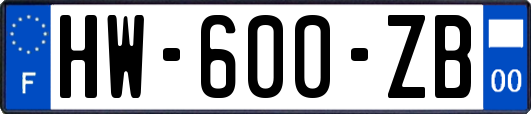 F
HW-600-ZB
00